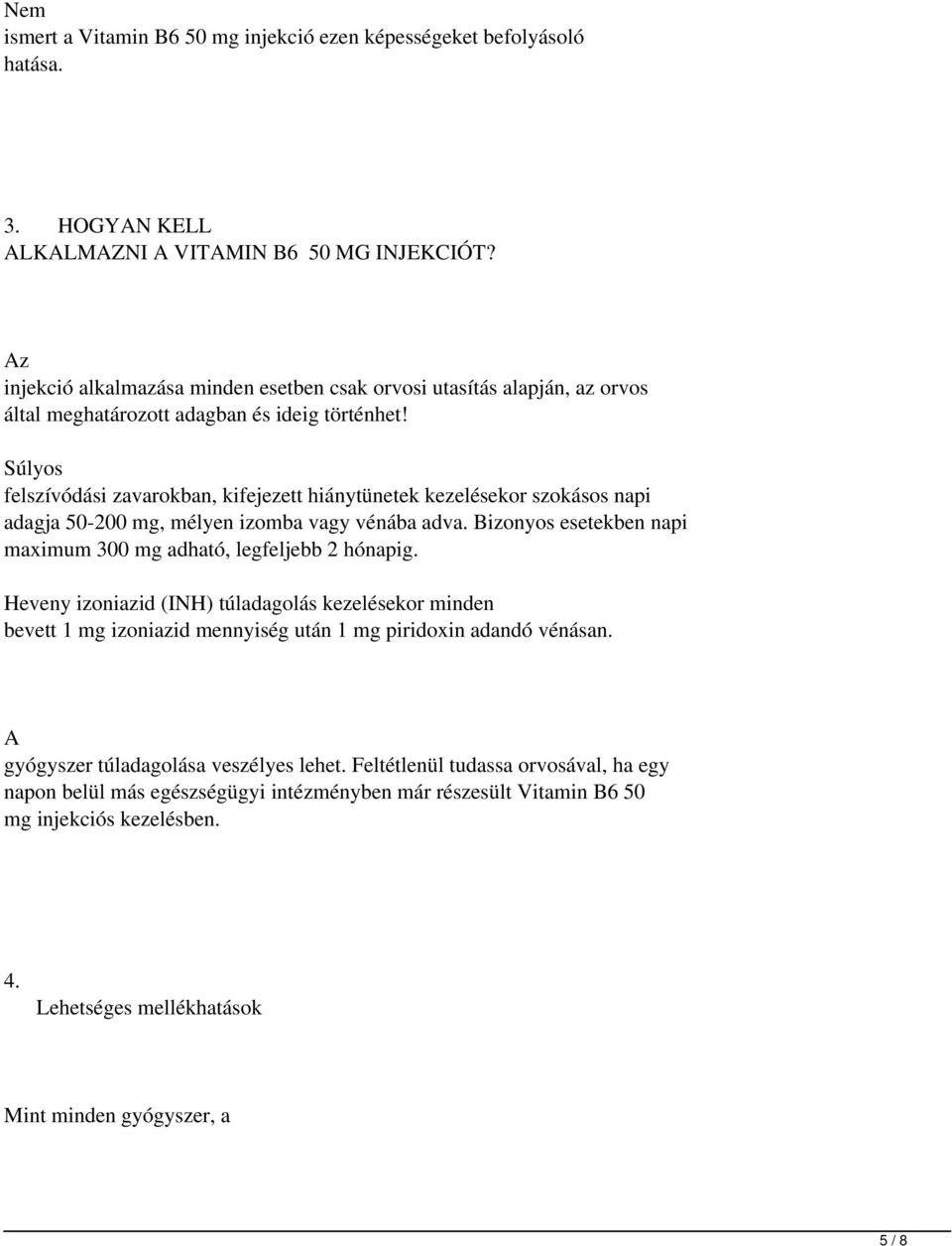 Nem ismert a Vitamin B6 50 mg injekció ezen képességeket befolyásoló hatása.

3. HOGYAN KELL ALKALMAZNI A VITAMIN B6 50 MG INJEKCIÓT?

Az injekció alkalmazása minden esetben csak orvosi utasítás alapján, az orvos által meghatározott adagban és ideig történhet!

Súlyos felszívódási zavarokban, kifejezett hiánytünetek kezelésekor szokásos napi adagja 50-200 mg, mélyen izomba vagy vénába adva. Bizonyos esetekben napi maximum 300 mg adható, legfeljebb 2 hónapig.

Heveny izoniazid (INH) túladagolás kezelésekor minden bevett 1 mg izoniazid mennyiség után 1 mg piridoxin adandó vénásan.

A gyógyszer túladagolása veszélyes lehet. Feltétlenül tudassa orvosával, ha egy napon belül más egészségügyi intézményben már részesült Vitamin B6 50 mg injekciós kezelésben.

4. Lehetséges mellékhatások

Mint minden gyógyszer, a

5 / 8